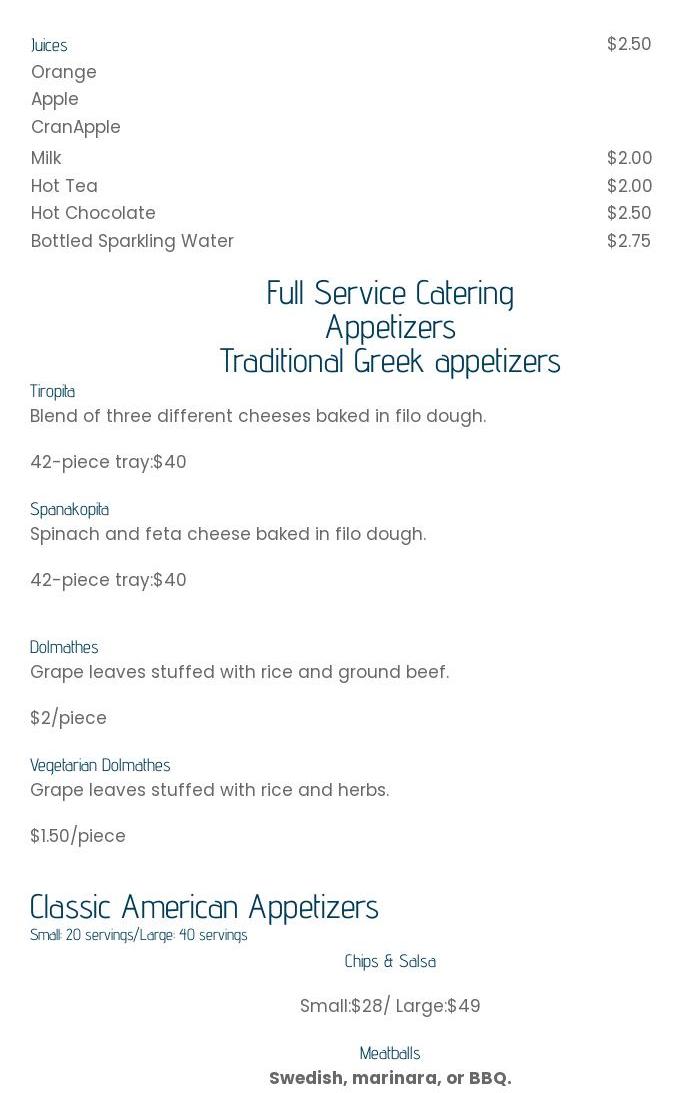 Juices $2.50
Orange
Apple
CranApple
Milk $2.00
Hot Tea $2.00
Hot Chocolate $2.50
Bottled Sparkling Water $2.75

Full Service Catering
Appetizers
Traditional Greek appetizers

Tiropita
Blend of three different cheeses baked in filo dough.

42-piece tray:$40

Spanakopita
Spinach and feta cheese baked in filo dough.

42-piece tray:$40

Dolmathes
Grape leaves stuffed with rice and ground beef.

$2/piece

Vegetarian Dolmathes
Grape leaves stuffed with rice and herbs.

$1.50/piece

Classic American Appetizers
Small: 20 servings/Large: 40 servings

Chips & Salsa

Small:$28/ Large:$49

Meatballs
Swedish, marinara, or BBQ.